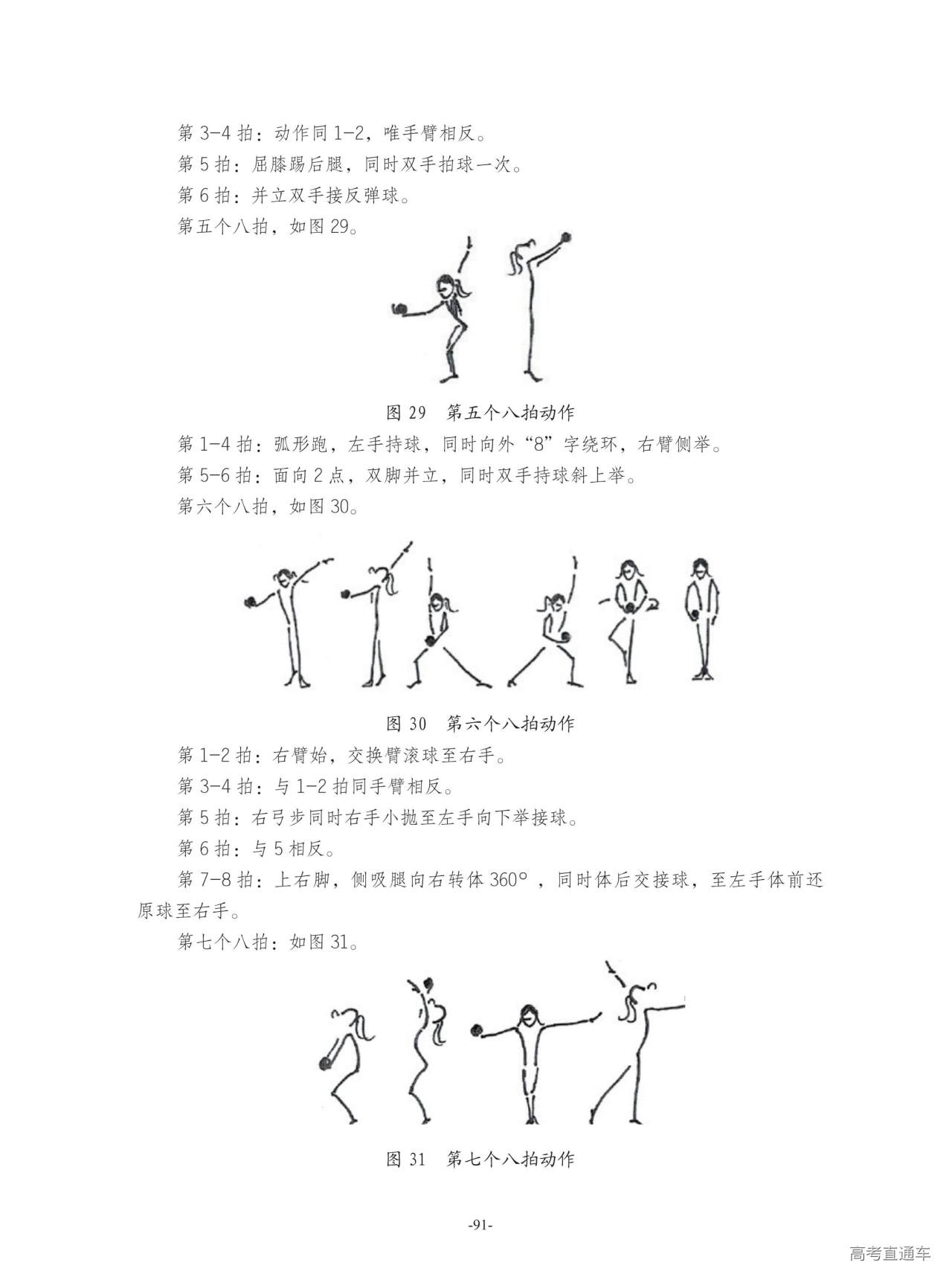 第 3-4 拍：动作同 1-2，唯手臂相反。

第 5 拍：屈膝踢后腿，同时双手拍球一次。

第 6 拍：并立双手接反弹球。

第五个八拍，如图 29。

图 29 第五个八拍动作

第 1-4 拍：弧形跑，左手持球，同时向外“8”字绕环，右臂侧举。

第 5-6 拍：面向 2 点，双脚并立，同时双手持球斜上举。

第六个八拍，如图 30。

图 30 第六个八拍动作

第 1-2 拍：右臂始，交换臂滚球至右手。

第 3-4 拍：与 1-2 拍同手臂相反。

第 5 拍：右弓步同时右手小抛至左手向下举接球。

第 6 拍：与 5 相反。

第 7-8 拍：上右脚，侧吸腿向右转体 360°，同时体后交接球，至左手体前还原球至右手。

第七个八拍：如图 31。

图 31 第七个八拍动作

-91-

高考直通车